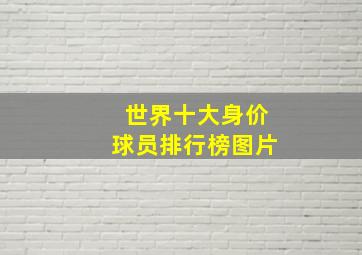 世界十大身价
球员排行榜图片